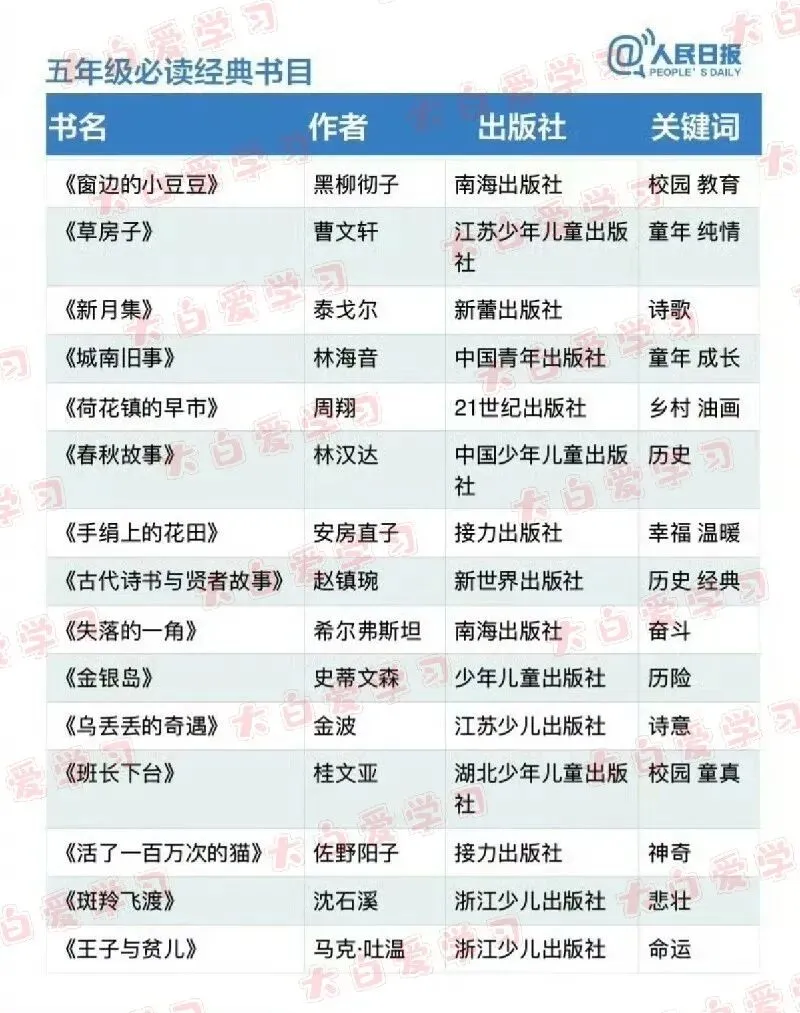 五年级必读经典书目

@人民日报
PEOPLE'S DAILY

| 书名 | 作者 | 出版社 | 关键词 |
|---|---|---|---|
| 《窗边的小豆豆》 | 黑柳彻子 | 南海出版社 | 校园 教育 |
| 《草房子》 | 曹文轩 | 江苏少年儿童出版社 | 童年 纯情 |
| 《新月集》 | 泰戈尔 | 新蕾出版社 | 诗歌 |
| 《城南旧事》 | 林海音 | 中国青年出版社 | 童年 成长 |
| 《荷花镇的早市》 | 周翔 | 21世纪出版社 | 乡村 油画 |
| 《春秋故事》 | 林汉达 | 中国少年儿童出版社 | 历史 |
| 《手绢上的花田》 | 安房直子 | 接力出版社 | 幸福 温暖 |
| 《古代诗书与贤者故事》 | 赵镇琬 | 新世界出版社 | 历史 经典 |
| 《失落的一角》 | 希尔弗斯坦 | 南海出版社 | 奋斗 |
| 《金银岛》 | 史蒂文森 | 少年儿童出版社 | 历险 |
| 《乌丢丢的奇遇》 | 金波 | 江苏少儿出版社 | 诗意 |
| 《班长下台》 | 桂文亚 | 湖北少年儿童出版社 | 校园 童真 |
| 《活了一百万次的猫》 | 佐野阳子 | 接力出版社 | 神奇 |
| 《斑羚飞渡》 | 沈石溪 | 浙江少儿出版社 | 悲壮 |
| 《王子与贫儿》 | 马克·吐温 | 浙江少儿出版社 | 命运 |

大白爱学习